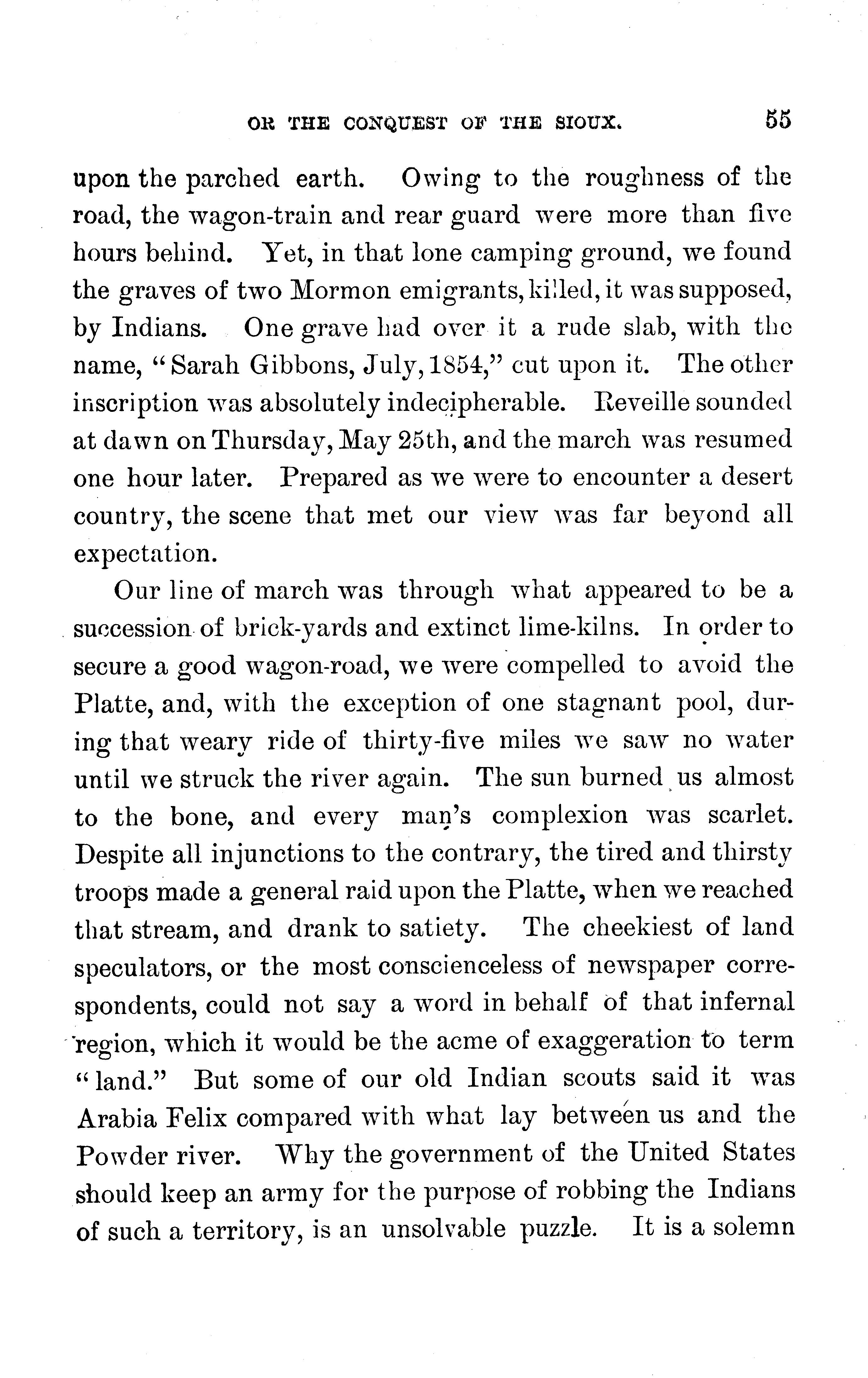 OR THE CONQUEST OF THE SIOUX. 55

upon the parched earth. Owing to the roughness of the road, the wagon-train and rear guard were more than five hours behind. Yet, in that lone camping ground, we found the graves of two Mormon emigrants, killed, it was supposed, by Indians. One grave had over it a rude slab, with the name, "Sarah Gibbons, July, 1854," cut upon it. The other inscription was absolutely indecipherable. Reveille sounded at dawn on Thursday, May 25th, and the march was resumed one hour later. Prepared as we were to encounter a desert country, the scene that met our view was far beyond all expectation.

Our line of march was through what appeared to be a succession of brick-yards and extinct lime-kilns. In order to secure a good wagon-road, we were compelled to avoid the Platte, and, with the exception of one stagnant pool, during that weary ride of thirty-five miles we saw no water until we struck the river again. The sun burned us almost to the bone, and every man's complexion was scarlet. Despite all injunctions to the contrary, the tired and thirsty troops made a general raid upon the Platte, when we reached that stream, and drank to satiety. The cheekiest of land speculators, or the most conscienceless of newspaper correspondents, could not say a word in behalf of that infernal region, which it would be the acme of exaggeration to term "land." But some of our old Indian scouts said it was Arabia Felix compared with what lay between us and the Powder river. Why the government of the United States should keep an army for the purpose of robbing the Indians of such a territory, is an unsolvable puzzle. It is a solemn